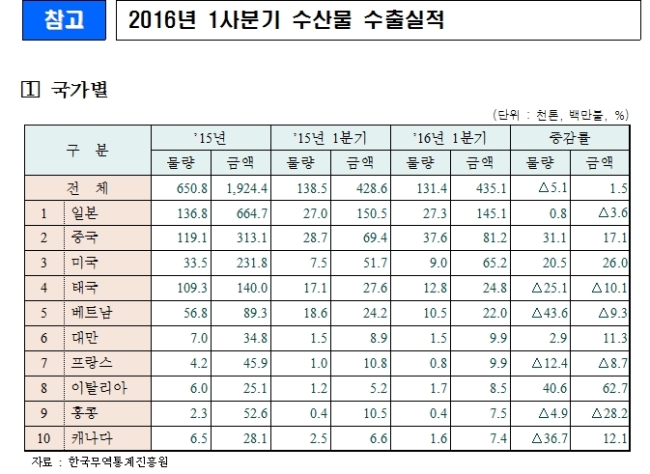 참고

2016년 1사분기 수산물 수출실적

1 국가별

(단위 : 천톤, 백만불, %)

| 구 분 | | '15년 | | '15년 1분기 | | '16년 1분기 | | 증감률 | |
|---|---|---|---|---|---|---|---|---|---|
| | | 물량 | 금액 | 물량 | 금액 | 물량 | 금액 | 물량 | 금액 |
| 전 체 | | 650.8 | 1,924.4 | 138.5 | 428.6 | 131.4 | 435.1 | △5.1 | 1.5 |
| 1 | 일본 | 136.8 | 664.7 | 27.0 | 150.5 | 27.3 | 145.1 | 0.8 | △3.6 |
| 2 | 중국 | 119.1 | 313.1 | 28.7 | 69.4 | 37.6 | 81.2 | 31.1 | 17.1 |
| 3 | 미국 | 33.5 | 231.8 | 7.5 | 51.7 | 9.0 | 65.2 | 20.5 | 26.0 |
| 4 | 태국 | 109.3 | 140.0 | 17.1 | 27.6 | 12.8 | 24.8 | △25.1 | △10.1 |
| 5 | 베트남 | 56.8 | 89.3 | 18.6 | 24.2 | 10.5 | 22.0 | △43.6 | △9.3 |
| 6 | 대만 | 7.0 | 34.8 | 1.5 | 8.9 | 1.5 | 9.9 | 2.9 | 11.3 |
| 7 | 프랑스 | 4.2 | 45.9 | 1.0 | 10.8 | 0.8 | 9.9 | △12.4 | △8.7 |
| 8 | 이탈리아 | 6.0 | 25.1 | 1.2 | 5.2 | 1.7 | 8.5 | 40.6 | 62.7 |
| 9 | 홍콩 | 2.3 | 52.6 | 0.4 | 10.5 | 0.4 | 7.5 | △4.9 | △28.2 |
| 10 | 캐나다 | 6.5 | 28.1 | 2.5 | 6.6 | 1.6 | 7.4 | △36.7 | 12.1 |

자료 : 한국무역통계진흥원